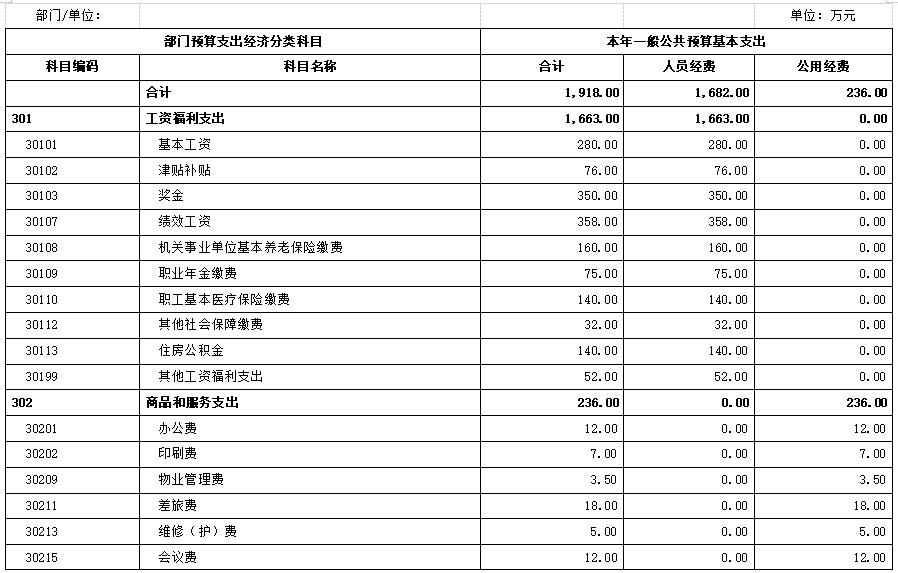 部门/单位：

单位：万元

| 部门预算支出经济分类科目 | | 本年一般公共预算基本支出 | | |
|---|---|---|---|---|
| 科目编码 | 科目名称 | 合计 | 人员经费 | 公用经费 |
| | 合计 | 1,918.00 | 1,682.00 | 236.00 |
| 301 | 工资福利支出 | 1,663.00 | 1,663.00 | 0.00 |
| 30101 | 基本工资 | 280.00 | 280.00 | 0.00 |
| 30102 | 津贴补贴 | 76.00 | 76.00 | 0.00 |
| 30103 | 奖金 | 350.00 | 350.00 | 0.00 |
| 30107 | 绩效工资 | 358.00 | 358.00 | 0.00 |
| 30108 | 机关事业单位基本养老保险缴费 | 160.00 | 160.00 | 0.00 |
| 30109 | 职业年金缴费 | 75.00 | 75.00 | 0.00 |
| 30110 | 职工基本医疗保险缴费 | 140.00 | 140.00 | 0.00 |
| 30112 | 其他社会保障缴费 | 32.00 | 32.00 | 0.00 |
| 30113 | 住房公积金 | 140.00 | 140.00 | 0.00 |
| 30199 | 其他工资福利支出 | 52.00 | 52.00 | 0.00 |
| 302 | 商品和服务支出 | 236.00 | 0.00 | 236.00 |
| 30201 | 办公费 | 12.00 | 0.00 | 12.00 |
| 30202 | 印刷费 | 7.00 | 0.00 | 7.00 |
| 30209 | 物业管理费 | 3.50 | 0.00 | 3.50 |
| 30211 | 差旅费 | 18.00 | 0.00 | 18.00 |
| 30213 | 维修（护）费 | 5.00 | 0.00 | 5.00 |
| 30215 | 会议费 | 12.00 | 0.00 | 12.00 |